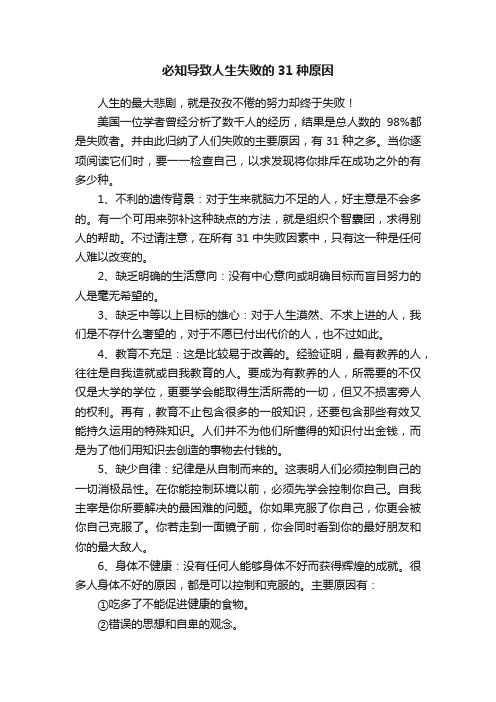 必知导致人生失败的 31 种原因

人生的最大悲剧，就是孜孜不倦的努力却终于失败！

美国一位学者曾经分析了数千人的经历，结果是总人数的 98%都是失败者。并由此归纳了人们失败的主要原因，有 31 种之多。当你逐项阅读它们时，要一一检查自己，以求发现将你排斥在成功之外的有多少种。

1、不利的遗传背景：对于生来就脑力不足的人，好主意是不会多的。有一个可用来弥补这种缺点的方法，就是组织个智囊团，求得别人的帮助。不过请注意，在所有 31 中失败因素中，只有这一种是任何人难以改变的。

2、缺乏明确的生活意向：没有中心意向或明确目标而盲目努力的人是毫无希望的。

3、缺乏中等以上目标的雄心：对于人生漠然、不求上进的人，我们是不存什么奢望的，对于不愿已付出代价的人，也不过如此。

4、教育不充足：这是比较易于改善的。经验证明，最有教养的人，往往是自我造就或自我教育的人。要成为有教养的人，所需要的不仅仅是大学的学位，更要学会能取得生活所需的一切，但又不损害旁人的权利。再有，教育不止包含很多的一般知识，还要包含那些有效又能持久运用的特殊知识。人们并不为他们所懂得的知识付出金钱，而是为了他们用知识去创造的事物去付钱的。

5、缺少自律：纪律是从自制而来的。这表明人们必须控制自己的一切消极品性。在你能控制环境以前，必须先学会控制你自己。自我主宰是你所要解决的最困难的问题。你如果克服了你自己，你更会被你自己克服了。你若走到一面镜子前，你会同时看到你的最好朋友和你的最大敌人。

6、身体不健康：没有任何人能够身体不好而获得辉煌的成就。很多人身体不好的原因，都是可以控制和克服的。主要原因有：

①吃多了不能促进健康的食物。

②错误的思想和自卑的观念。